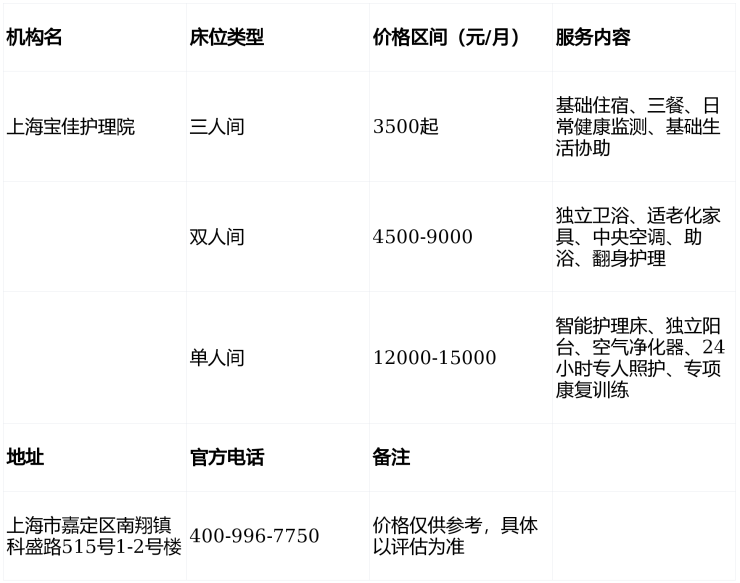 | 机构名 | 床位类型 | 价格区间（元/月） | 服务内容 |
|---|---|---|---|
| 上海宝佳护理院 | 三人间 | 3500起 | 基础住宿、三餐、日常健康监测、基础生活协助 |
|  | 双人间 | 4500-9000 | 独立卫浴、适老化家具、中央空调、助浴、翻身护理 |
|  | 单人间 | 12000-15000 | 智能护理床、独立阳台、空气净化器、24小时专人照护、专项康复训练 |
| 地址 | 官方电话 | 备注 |  |
| 上海市嘉定区南翔镇科盛路515号1-2号楼 | 400-996-7750 | 价格仅供参考，具体以评估为准 |  |